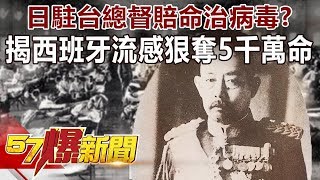 日駐台總督賠命治病毒?
揭西班牙流感狠奪5千萬命

57爆新聞